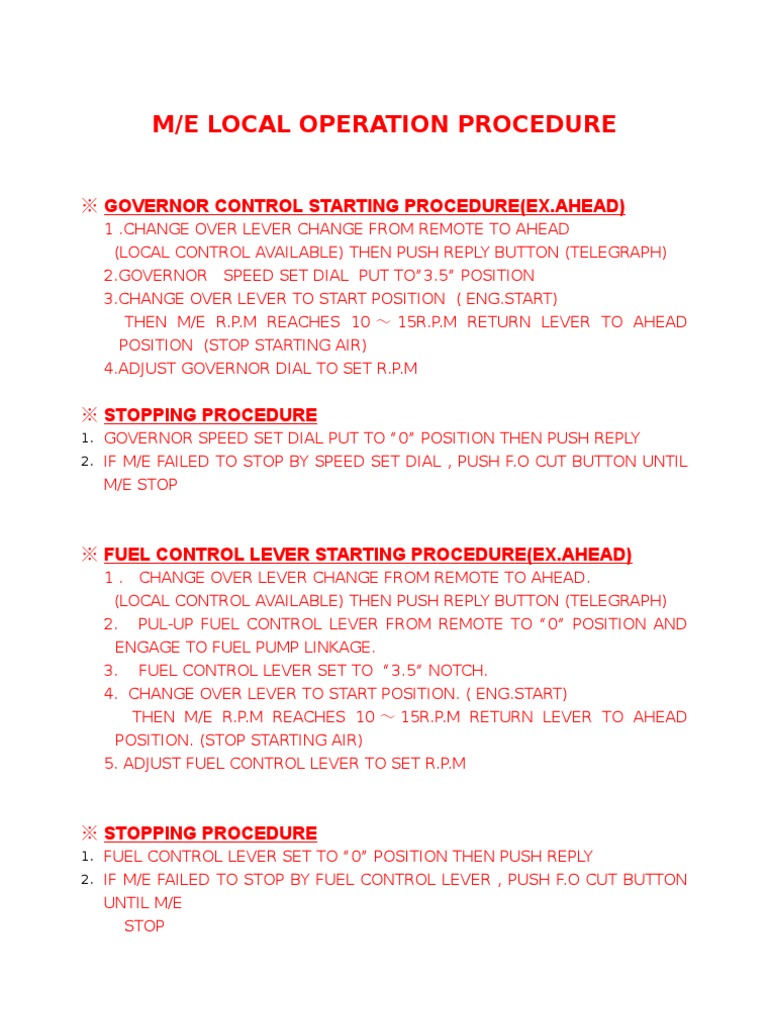 M/E LOCAL OPERATION PROCEDURE

※ GOVERNOR CONTROL STARTING PROCEDURE(EX.AHEAD)

1 .CHANGE OVER LEVER CHANGE FROM REMOTE TO AHEAD (LOCAL CONTROL AVAILABLE) THEN PUSH REPLY BUTTON (TELEGRAPH)

2.GOVERNOR SPEED SET DIAL PUT TO"3.5" POSITION

3.CHANGE OVER LEVER TO START POSITION ( ENG.START) THEN M/E R.P.M REACHES 10 ~ 15R.P.M RETURN LEVER TO AHEAD POSITION (STOP STARTING AIR)

4.ADJUST GOVERNOR DIAL TO SET R.P.M

※ STOPPING PROCEDURE

1. GOVERNOR SPEED SET DIAL PUT TO "0" POSITION THEN PUSH REPLY

2. IF M/E FAILED TO STOP BY SPEED SET DIAL , PUSH F.O CUT BUTTON UNTIL M/E STOP

※ FUEL CONTROL LEVER STARTING PROCEDURE(EX.AHEAD)

1 . CHANGE OVER LEVER CHANGE FROM REMOTE TO AHEAD. (LOCAL CONTROL AVAILABLE) THEN PUSH REPLY BUTTON (TELEGRAPH)

2. PUL-UP FUEL CONTROL LEVER FROM REMOTE TO "0" POSITION AND ENGAGE TO FUEL PUMP LINKAGE.

3. FUEL CONTROL LEVER SET TO "3.5" NOTCH.

4. CHANGE OVER LEVER TO START POSITION. ( ENG.START) THEN M/E R.P.M REACHES 10 ~ 15R.P.M RETURN LEVER TO AHEAD POSITION. (STOP STARTING AIR)

5. ADJUST FUEL CONTROL LEVER TO SET R.P.M

※ STOPPING PROCEDURE

1. FUEL CONTROL LEVER SET TO "0" POSITION THEN PUSH REPLY

2. IF M/E FAILED TO STOP BY FUEL CONTROL LEVER , PUSH F.O CUT BUTTON UNTIL M/E
STOP